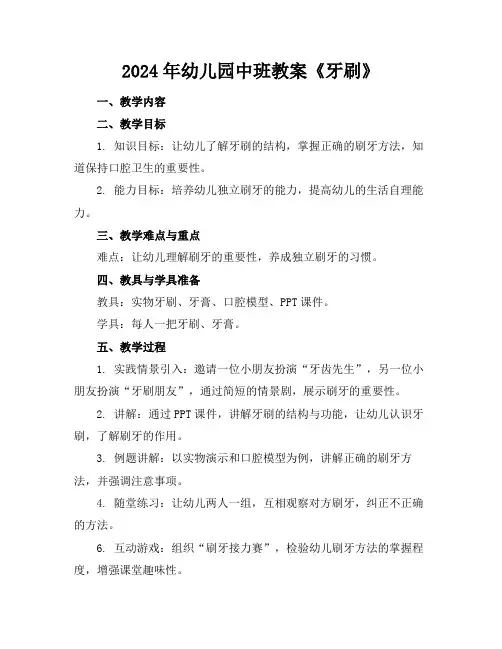 2024年幼儿园中班教案《牙刷》

一、教学内容

二、教学目标

1. 知识目标：让幼儿了解牙刷的结构，掌握正确的刷牙方法，知道保持口腔卫生的重要性。

2. 能力目标：培养幼儿独立刷牙的能力，提高幼儿的生活自理能力。

三、教学难点与重点

难点：让幼儿理解刷牙的重要性，养成独立刷牙的习惯。

四、教具与学具准备

教具：实物牙刷、牙膏、口腔模型、PPT课件。

学具：每人一把牙刷、牙膏。

五、教学过程

1. 实践情景引入：邀请一位小朋友扮演“牙齿先生”，另一位小朋友扮演“牙刷朋友”，通过简短的情景剧，展示刷牙的重要性。

2. 讲解：通过PPT课件，讲解牙刷的结构与功能，让幼儿认识牙刷，了解刷牙的作用。

3. 例题讲解：以实物演示和口腔模型为例，讲解正确的刷牙方法，并强调注意事项。

4. 随堂练习：让幼儿两人一组，互相观察对方刷牙，纠正不正确的方法。

6. 互动游戏：组织“刷牙接力赛”，检验幼儿刷牙方法的掌握程度，增强课堂趣味性。